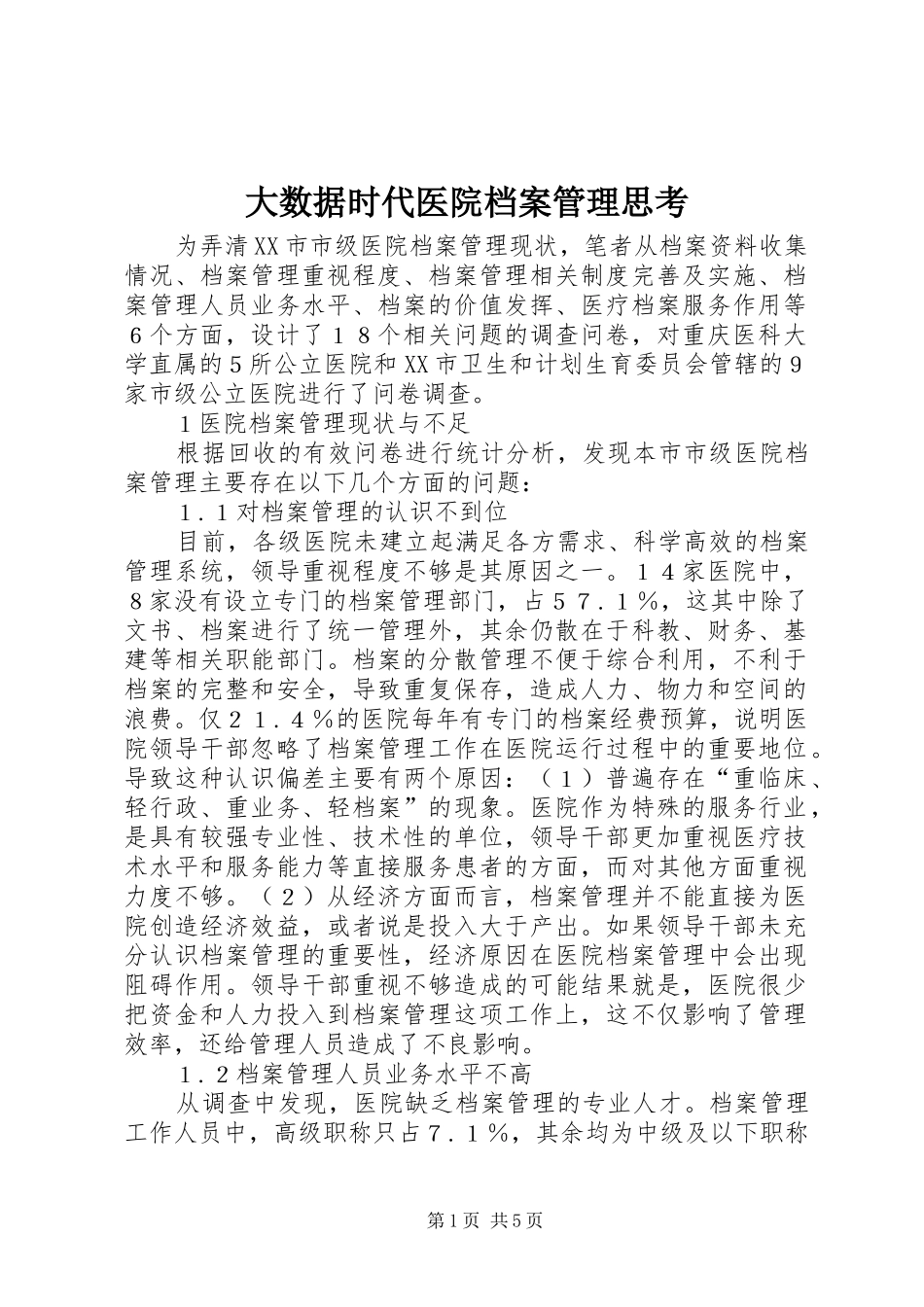 大数据时代医院档案管理思考

为弄清XX市市级医院档案管理现状，笔者从档案资料收集情况、档案管理重视程度、档案管理相关制度完善及实施、档案管理人员业务水平、档案的价值发挥、医疗档案服务作用等６个方面，设计了１８个相关问题的调查问卷，对重庆医科大学直属的5所公立医院和XX市卫生和计划生育委员会管辖的9家市级公立医院进行了问卷调查。

1医院档案管理现状与不足

根据回收的有效问卷进行统计分析，发现本市市级医院档案管理主要存在以下几个方面的问题：

１．1对档案管理的认识不到位

目前，各级医院未建立起满足各方需求、科学高效的档案管理系统，领导重视程度不够是其原因之一。１４家医院中，８家没有设立专门的档案管理部门，占５７．１％，这其中除了文书、档案进行了统一管理外，其余仍散在于科教、财务、基建等相关职能部门。档案的分散管理不便于综合利用，不利于档案的完整和安全，导致重复保存，造成人力、物力和空间的浪费。仅２１．４％的医院每年有专门的档案经费预算，说明医院领导干部忽略了档案管理工作在医院运行过程中的重要地位。导致这种认识偏差主要有两个原因：（１）普遍存在“重临床、轻行政、重业务、轻档案”的现象。医院作为特殊的服务行业，是具有较强专业性、技术性的单位，领导干部更加重视医疗技术水平和服务能力等直接服务患者的方面，而对其他方面重视力度不够。（２）从经济方面而言，档案管理并不能直接为医院创造经济效益，或者说是投入大于产出。如果领导干部未充分认识档案管理的重要性，经济原因在医院档案管理中会出现阻碍作用。领导干部重视不够造成的可能结果就是，医院很少把资金和人力投入到档案管理这项工作上，这不仅影响了管理效率，还给管理人员造成了不良影响。

１．2档案管理人员业务水平不高

从调查中发现，医院缺乏档案管理的专业人才。档案管理工作人员中，高级职称只占７．１％，其余均为中级及以下职称

第1页 共5页